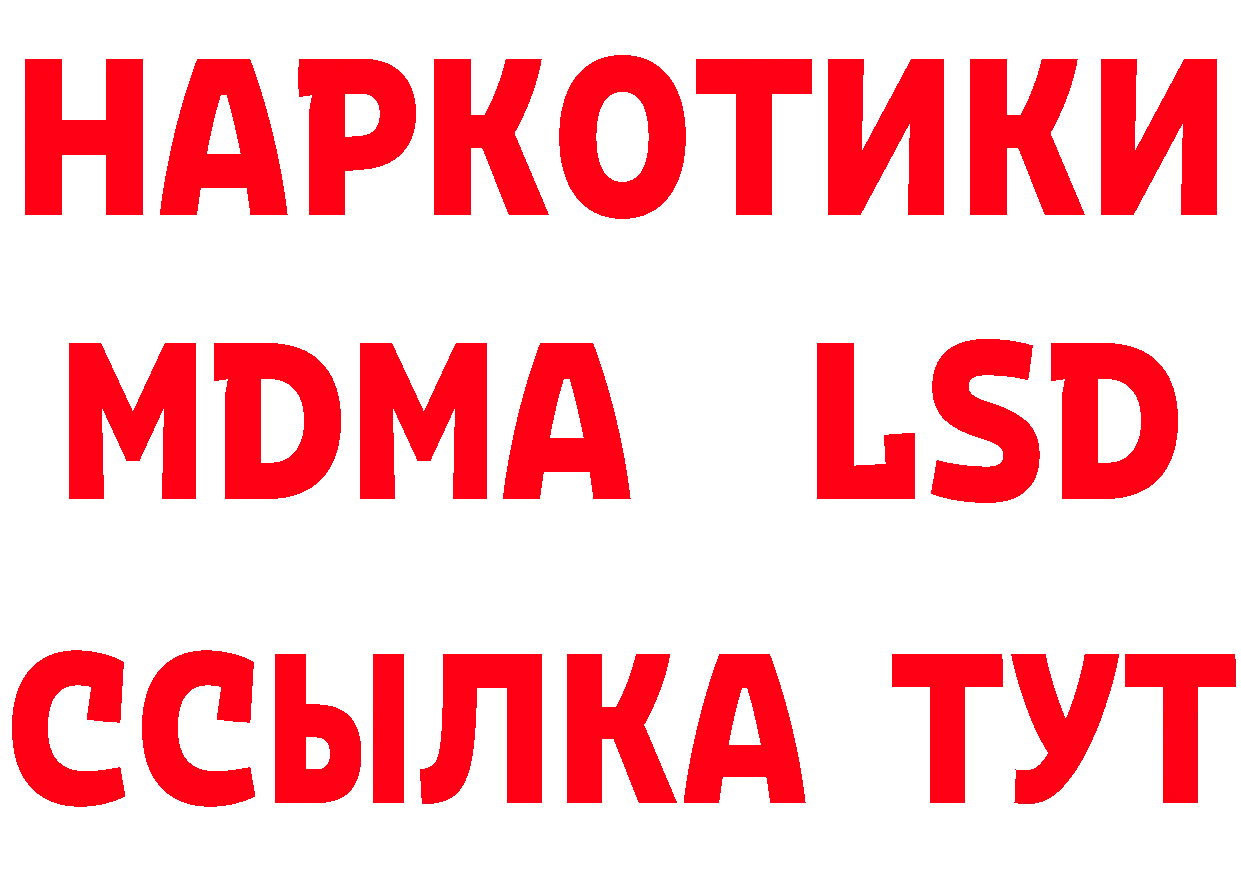 НАРКОТИКИ
MDMA LSD
ССЫЛКА ТУТ